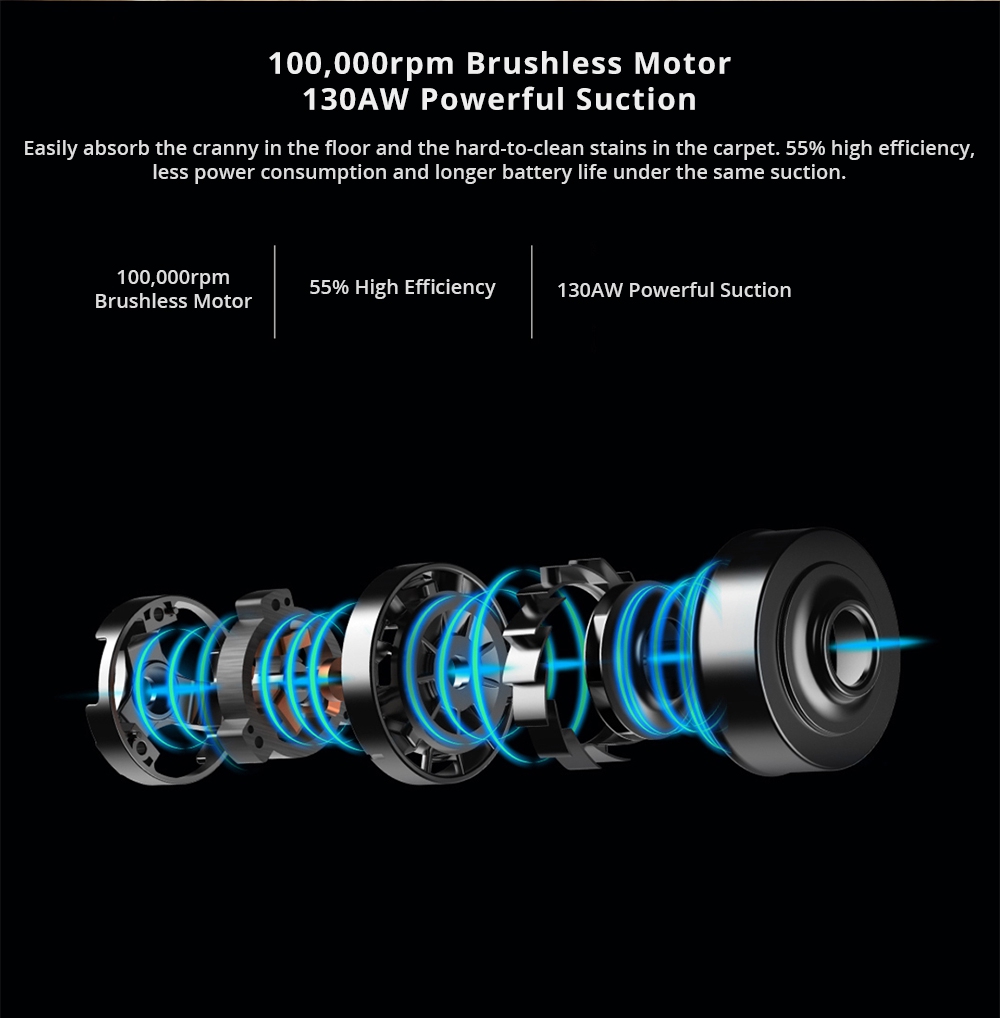 100,000rpm Brushless Motor
130AW Powerful Suction

Easily absorb the cranny in the floor and the hard-to-clean stains in the carpet. 55% high efficiency, less power consumption and longer battery life under the same suction.

100,000rpm
Brushless Motor

55% High Efficiency

130AW Powerful Suction